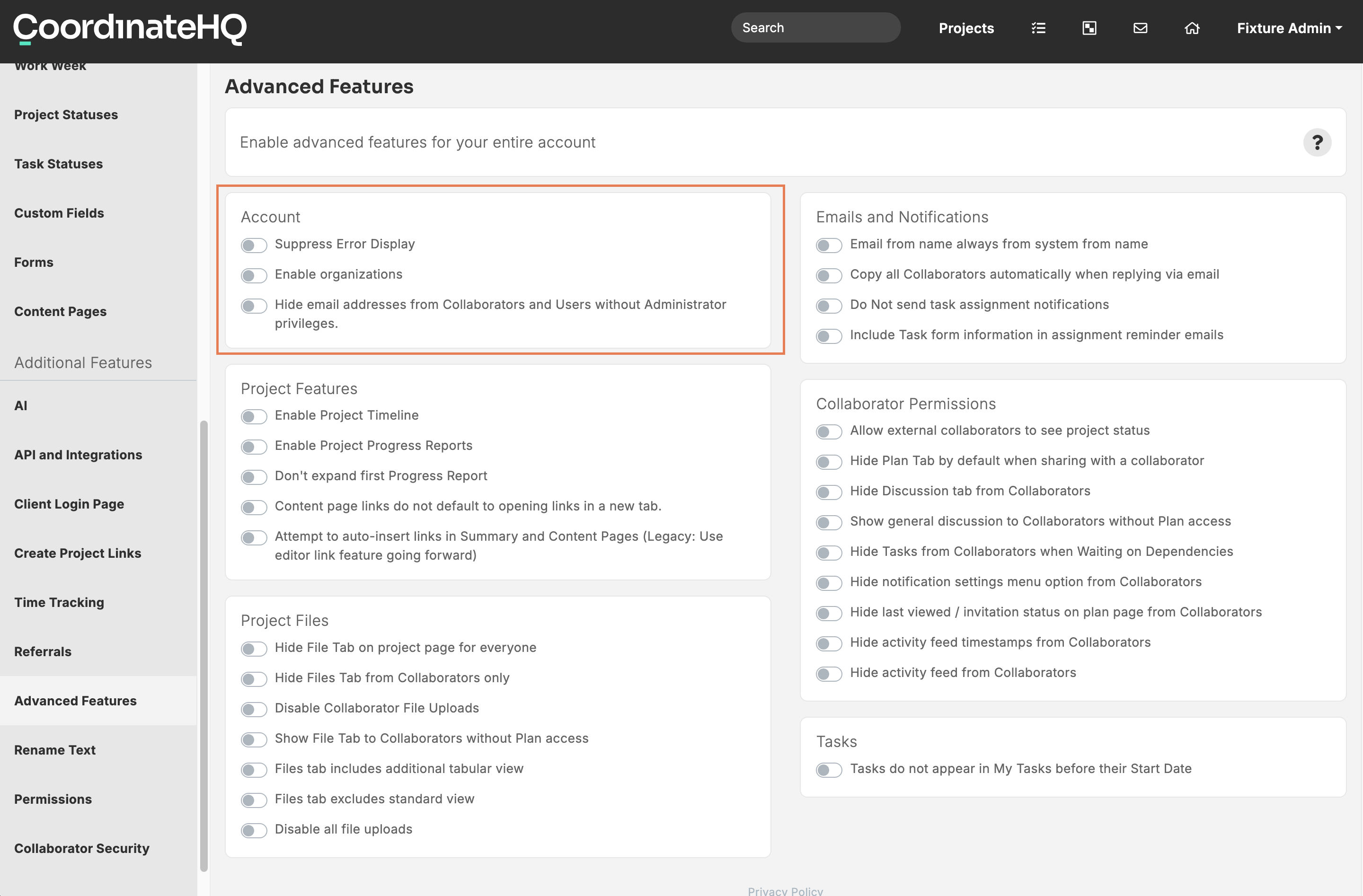 CoordinateHQ

Search

Projects

Fixture Admin

Work Week

Project Statuses

Task Statuses

Custom Fields

Forms

Content Pages

Additional Features

AI

API and Integrations

Client Login Page

Create Project Links

Time Tracking

Referrals

Advanced Features

Rename Text

Permissions

Collaborator Security

Advanced Features

Enable advanced features for your entire account

?

Account

Suppress Error Display

Enable organizations

Hide email addresses from Collaborators and Users without Administrator privileges.

Project Features

Enable Project Timeline

Enable Project Progress Reports

Don't expand first Progress Report

Content page links do not default to opening links in a new tab.

Attempt to auto-insert links in Summary and Content Pages (Legacy: Use editor link feature going forward)

Project Files

Hide File Tab on project page for everyone

Hide Files Tab from Collaborators only

Disable Collaborator File Uploads

Show File Tab to Collaborators without Plan access

Files tab includes additional tabular view

Files tab excludes standard view

Disable all file uploads

Emails and Notifications

Email from name always from system from name

Copy all Collaborators automatically when replying via email

Do Not send task assignment notifications

Include Task form information in assignment reminder emails

Collaborator Permissions

Allow external collaborators to see project status

Hide Plan Tab by default when sharing with a collaborator

Hide Discussion tab from Collaborators

Show general discussion to Collaborators without Plan access

Hide Tasks from Collaborators when Waiting on Dependencies

Hide notification settings menu option from Collaborators

Hide last viewed / invitation status on plan page from Collaborators

Hide activity feed timestamps from Collaborators

Hide activity feed from Collaborators

Tasks

Tasks do not appear in My Tasks before their Start Date

Privacy Policy